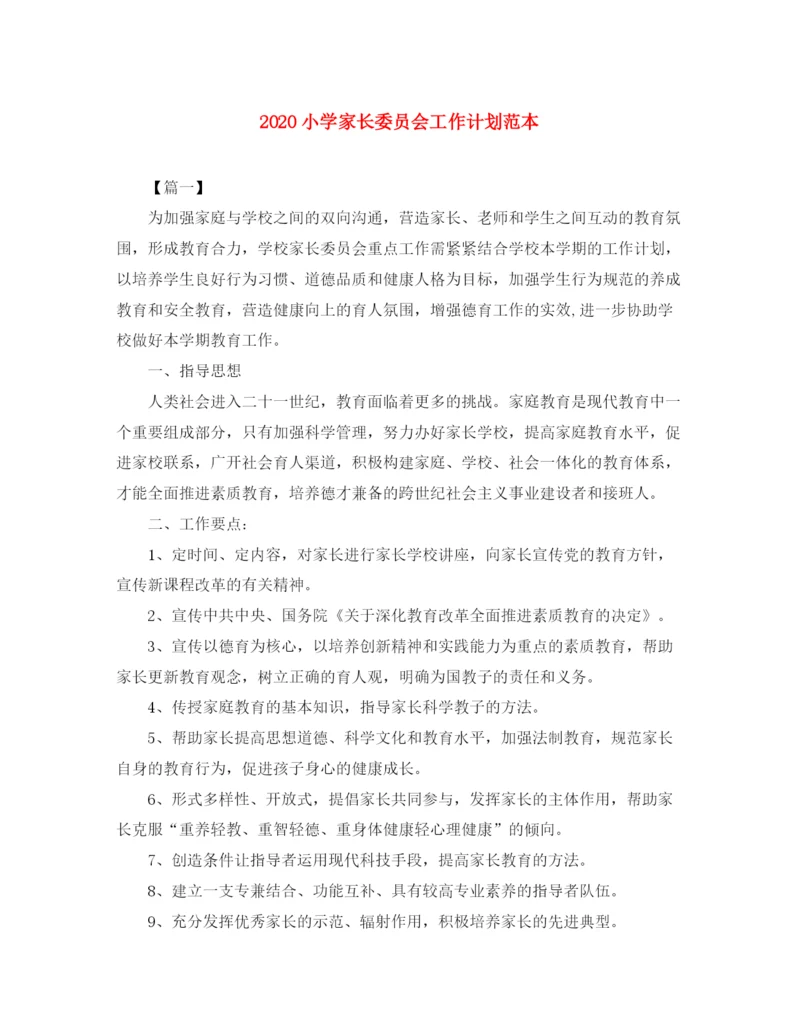 2020 小学家长委员会工作计划范本

【篇一】

为加强家庭与学校之间的双向沟通，营造家长、老师和学生之间互动的教育氛围，形成教育合力，学校家长委员会重点工作需紧紧结合学校本学期的工作计划，以培养学生良好行为习惯、道德品质和健康人格为目标，加强学生行为规范的养成教育和安全教育，营造健康向上的育人氛围，增强德育工作的实效,进一步协助学校做好本学期教育工作。

一、指导思想

人类社会进入二十一世纪，教育面临着更多的挑战。家庭教育是现代教育中一个重要组成部分，只有加强科学管理，努力办好家长学校，提高家庭教育水平，促进家校联系，广开社会育人渠道，积极构建家庭、学校、社会一体化的教育体系，才能全面推进素质教育，培养德才兼备的跨世纪社会主义事业建设者和接班人。

二、工作要点：

1、定时间、定内容，对家长进行家长学校讲座，向家长宣传党的教育方针，宣传新课程改革的有关精神。

2、宣传中共中央、国务院《关于深化教育改革全面推进素质教育的决定》。

3、宣传以德育为核心，以培养创新精神和实践能力为重点的素质教育，帮助家长更新教育观念，树立正确的育人观，明确为国教子的责任和义务。

4、传授家庭教育的基本知识，指导家长科学教子的方法。

5、帮助家长提高思想道德、科学文化和教育水平，加强法制教育，规范家长自身的教育行为，促进孩子身心的健康成长。

6、形式多样性、开放式，提倡家长共同参与，发挥家长的主体作用，帮助家长克服“重养轻教、重智轻德、重身体健康轻心理健康”的倾向。

7、创造条件让指导者运用现代科技手段，提高家长教育的方法。

8、建立一支专兼结合、功能互补、具有较高专业素养的指导者队伍。

9、充分发挥优秀家长的示范、辐射作用，积极培养家长的先进典型。